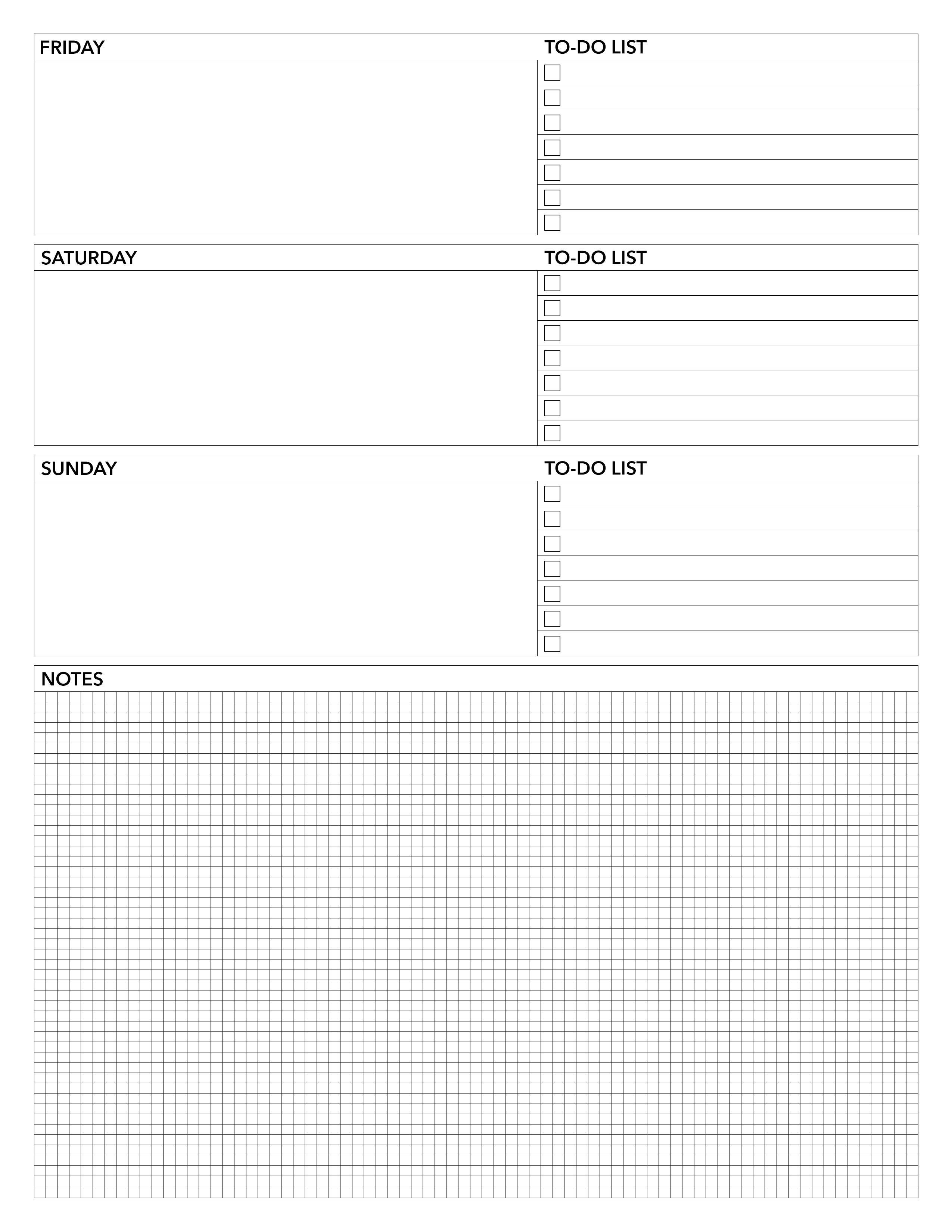 FRIDAY TO-DO LIST

SATURDAY TO-DO LIST

SUNDAY TO-DO LIST

NOTES